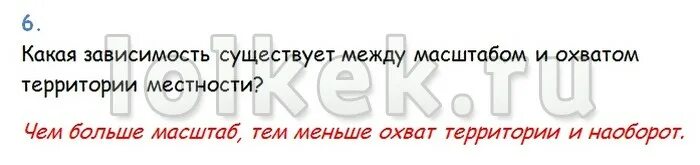 6.

Какая зависимость существует между масштабом и охватом территории местности?

lolkek.ru

Чем больше масштаб, тем меньше охват территории и наоборот.